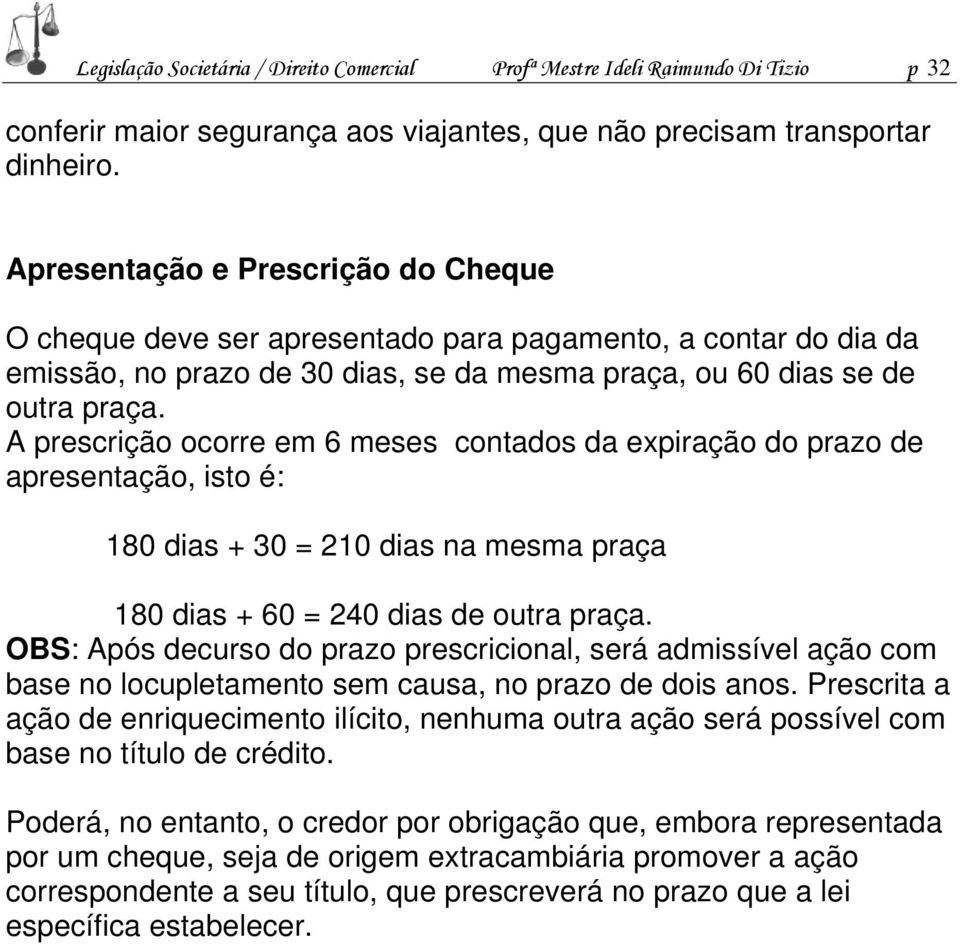 Legislação Societária / Direito Comercial Profª Mestre Ideli Raimundo Di Tizio p 32

conferir maior segurança aos viajantes, que não precisam transportar dinheiro.

Apresentação e Prescrição do Cheque

O cheque deve ser apresentado para pagamento, a contar do dia da emissão, no prazo de 30 dias, se da mesma praça, ou 60 dias se de outra praça.
A prescrição ocorre em 6 meses contados da expiração do prazo de apresentação, isto é:

180 dias + 30 = 210 dias na mesma praça

180 dias + 60 = 240 dias de outra praça.
OBS: Após decurso do prazo prescricional, será admissível ação com base no locupletamento sem causa, no prazo de dois anos. Prescrita a ação de enriquecimento ilícito, nenhuma outra ação será possível com base no título de crédito.

Poderá, no entanto, o credor por obrigação que, embora representada por um cheque, seja de origem extracambiária promover a ação correspondente a seu título, que prescreverá no prazo que a lei específica estabelecer.